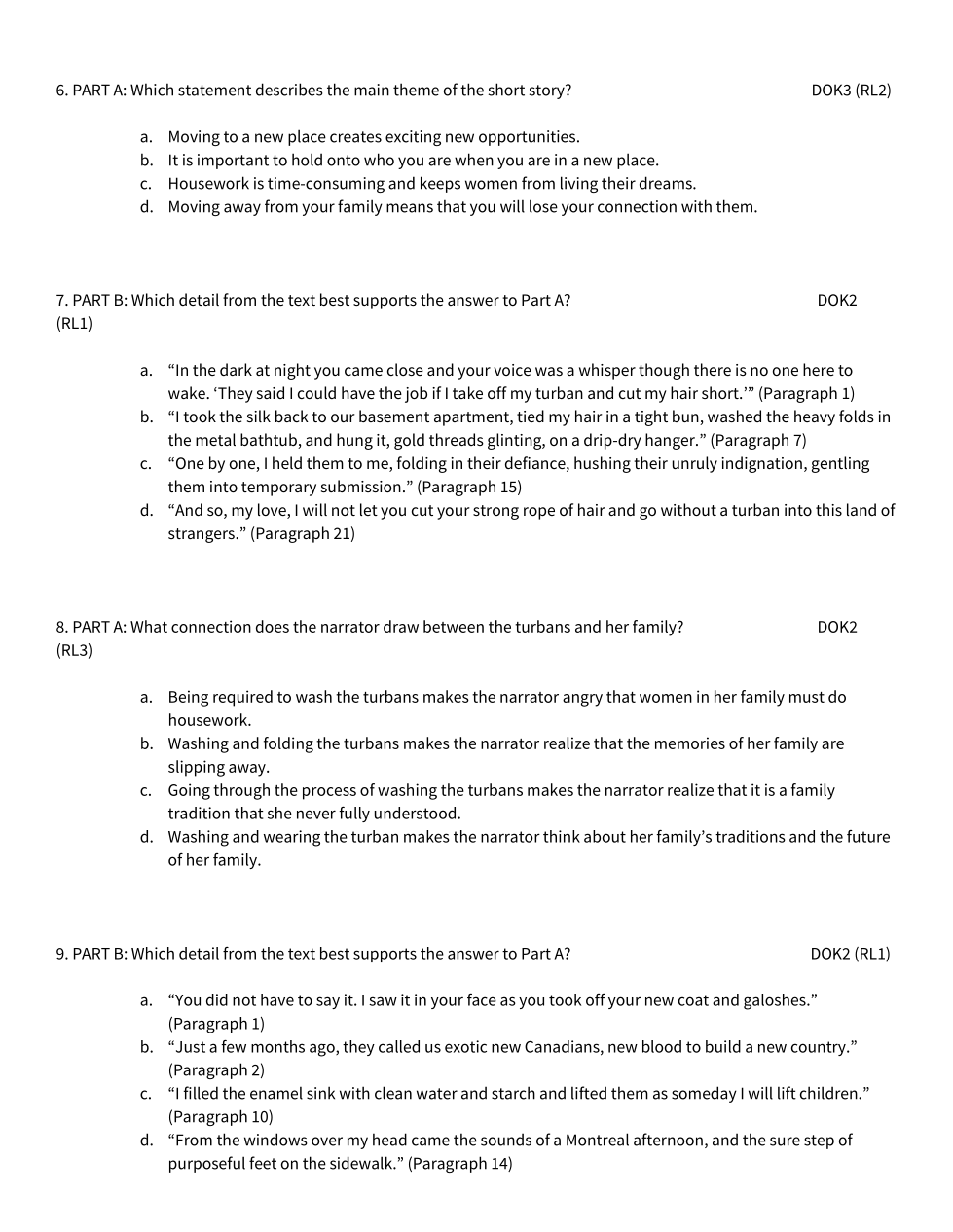 6. PART A: Which statement describes the main theme of the short story? DOK3 (RL2)

a. Moving to a new place creates exciting new opportunities.
b. It is important to hold onto who you are when you are in a new place.
c. Housework is time-consuming and keeps women from living their dreams.
d. Moving away from your family means that you will lose your connection with them.

7. PART B: Which detail from the text best supports the answer to Part A? DOK2 (RL1)

a. “In the dark at night you came close and your voice was a whisper though there is no one here to wake. ‘They said I could have the job if I take off my turban and cut my hair short.’” (Paragraph 1)
b. “I took the silk back to our basement apartment, tied my hair in a tight bun, washed the heavy folds in the metal bathtub, and hung it, gold threads glinting, on a drip-dry hanger.” (Paragraph 7)
c. “One by one, I held them to me, folding in their defiance, hushing their unruly indignation, gentling them into temporary submission.” (Paragraph 15)
d. “And so, my love, I will not let you cut your strong rope of hair and go without a turban into this land of strangers.” (Paragraph 21)

8. PART A: What connection does the narrator draw between the turbans and her family? DOK2 (RL3)

a. Being required to wash the turbans makes the narrator angry that women in her family must do housework.
b. Washing and folding the turbans makes the narrator realize that the memories of her family are slipping away.
c. Going through the process of washing the turbans makes the narrator realize that it is a family tradition that she never fully understood.
d. Washing and wearing the turban makes the narrator think about her family’s traditions and the future of her family.

9. PART B: Which detail from the text best supports the answer to Part A? DOK2 (RL1)

a. “You did not have to say it. I saw it in your face as you took off your new coat and galoshes.” (Paragraph 1)
b. “Just a few months ago, they called us exotic new Canadians, new blood to build a new country.” (Paragraph 2)
c. “I filled the enamel sink with clean water and starch and lifted them as someday I will lift children.” (Paragraph 10)
d. “From the windows over my head came the sounds of a Montreal afternoon, and the sure step of purposeful feet on the sidewalk.” (Paragraph 14)